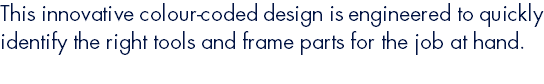 This innovative colour-coded design is engineered to quickly identify the right tools and frame parts for the job at hand.